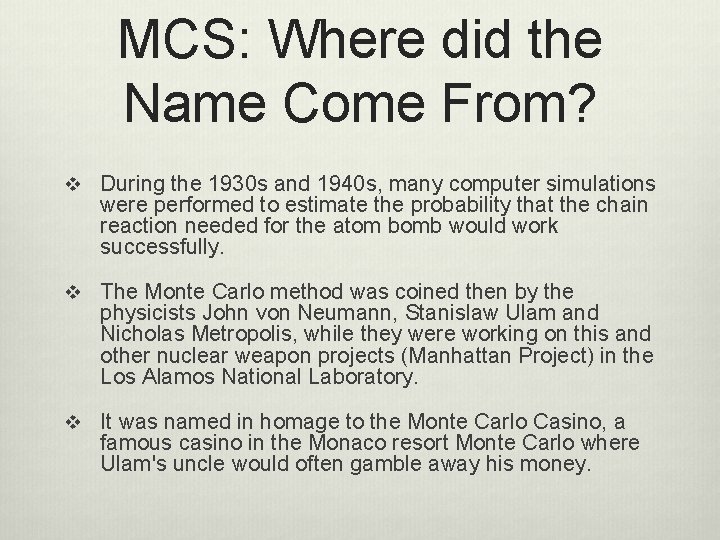 MCS: Where did the Name Come From?

❖ During the 1930s and 1940s, many computer simulations were performed to estimate the probability that the chain reaction needed for the atom bomb would work successfully.

❖ The Monte Carlo method was coined then by the physicists John von Neumann, Stanislaw Ulam and Nicholas Metropolis, while they were working on this and other nuclear weapon projects (Manhattan Project) in the Los Alamos National Laboratory.

❖ It was named in homage to the Monte Carlo Casino, a famous casino in the Monaco resort Monte Carlo where Ulam's uncle would often gamble away his money.